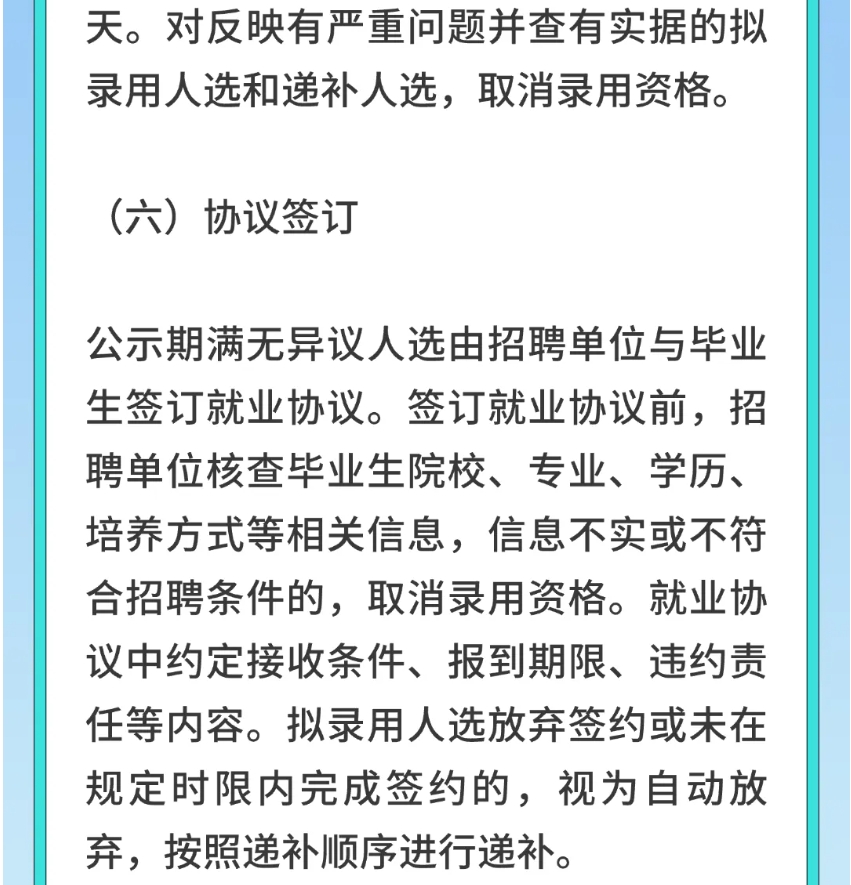 天。对反映有严重问题并查有实据的拟录用人选和递补人选，取消录用资格。

（六）协议签订

公示期满无异议人选由招聘单位与毕业生签订就业协议。签订就业协议前，招聘单位核查毕业生院校、专业、学历、培养方式等相关信息，信息不实或不符合招聘条件的，取消录用资格。就业协议中约定接收条件、报到期限、违约责任等内容。拟录用人选放弃签约或未在规定时限内完成签约的，视为自动放弃，按照递补顺序进行递补。